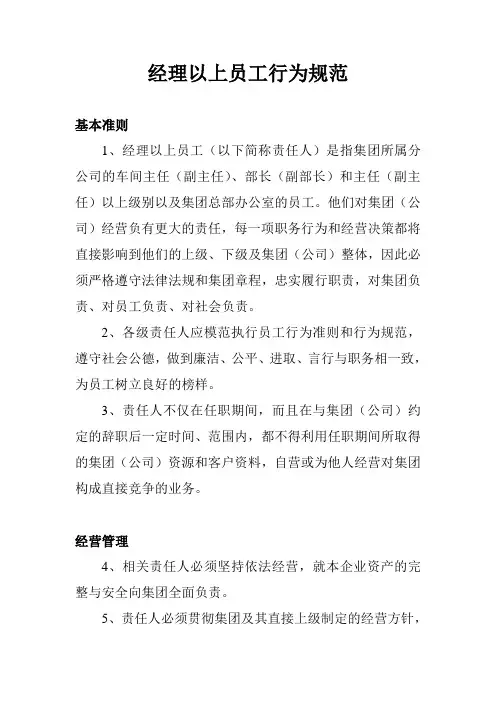 经理以上员工行为规范

基本准则

1、经理以上员工（以下简称责任人）是指集团所属分公司的车间主任（副主任）、部长（副部长）和主任（副主任）以上级别以及集团总部办公室的员工。他们对集团（公司）经营负有更大的责任，每一项职务行为和经营决策都将直接影响到他们的上级、下级及集团（公司）整体，因此必须严格遵守法律法规和集团章程，忠实履行职责，对集团负责、对员工负责、对社会负责。

2、各级责任人应模范执行员工行为准则和行为规范，遵守社会公德，做到廉洁、公平、进取、言行与职务相一致，为员工树立良好的榜样。

3、责任人不仅在任职期间，而且在与集团（公司）约定的辞职后一定时间、范围内，都不得利用任职期间所取得的集团（公司）资源和客户资料，自营或为他人经营对集团构成直接竞争的业务。

经营管理

4、相关责任人必须坚持依法经营，就本企业资产的完整与安全向集团全面负责。

5、责任人必须贯彻集团及其直接上级制定的经营方针，